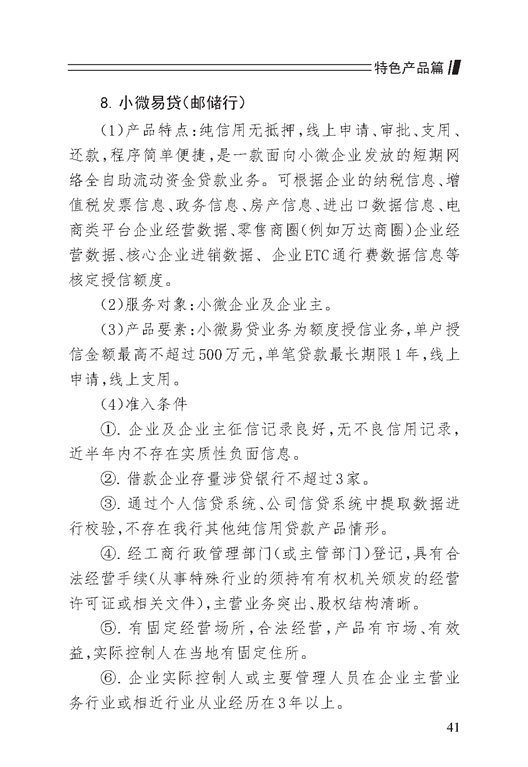 特色产品篇

8. 小微易贷(邮储行)

(1)产品特点:纯信用无抵押,线上申请、审批、支用、还款,程序简单便捷,是一款面向小微企业发放的短期网络全自助流动资金贷款业务。可根据企业的纳税信息、增值税发票信息、政务信息、房产信息、进出口数据信息、电商类平台企业经营数据、零售商圈(例如万达商圈)企业经营数据、核心企业进销数据、企业ETC通行费数据信息等核定授信额度。

(2)服务对象:小微企业及企业主。

(3)产品要素:小微易贷业务为额度授信业务,单户授信金额最高不超过500万元,单笔贷款最长期限1年,线上申请,线上支用。

(4)准入条件

①. 企业及企业主征信记录良好,无不良信用记录,近半年内不存在实质性负面信息。

②. 借款企业存量涉贷银行不超过3家。

③. 通过个人信贷系统、公司信贷系统中提取数据进行校验,不存在我行其他纯信用贷款产品情形。

④. 经工商行政管理部门(或主管部门)登记,具有合法经营手续(从事特殊行业的须持有有权机关颁发的经营许可证或相关文件),主营业务突出、股权结构清晰。

⑤. 有固定经营场所,合法经营,产品有市场、有效益,实际控制人在当地有固定住所。

⑥. 企业实际控制人或主要管理人员在企业主营业务行业或相近行业从业经历在3年以上。

41